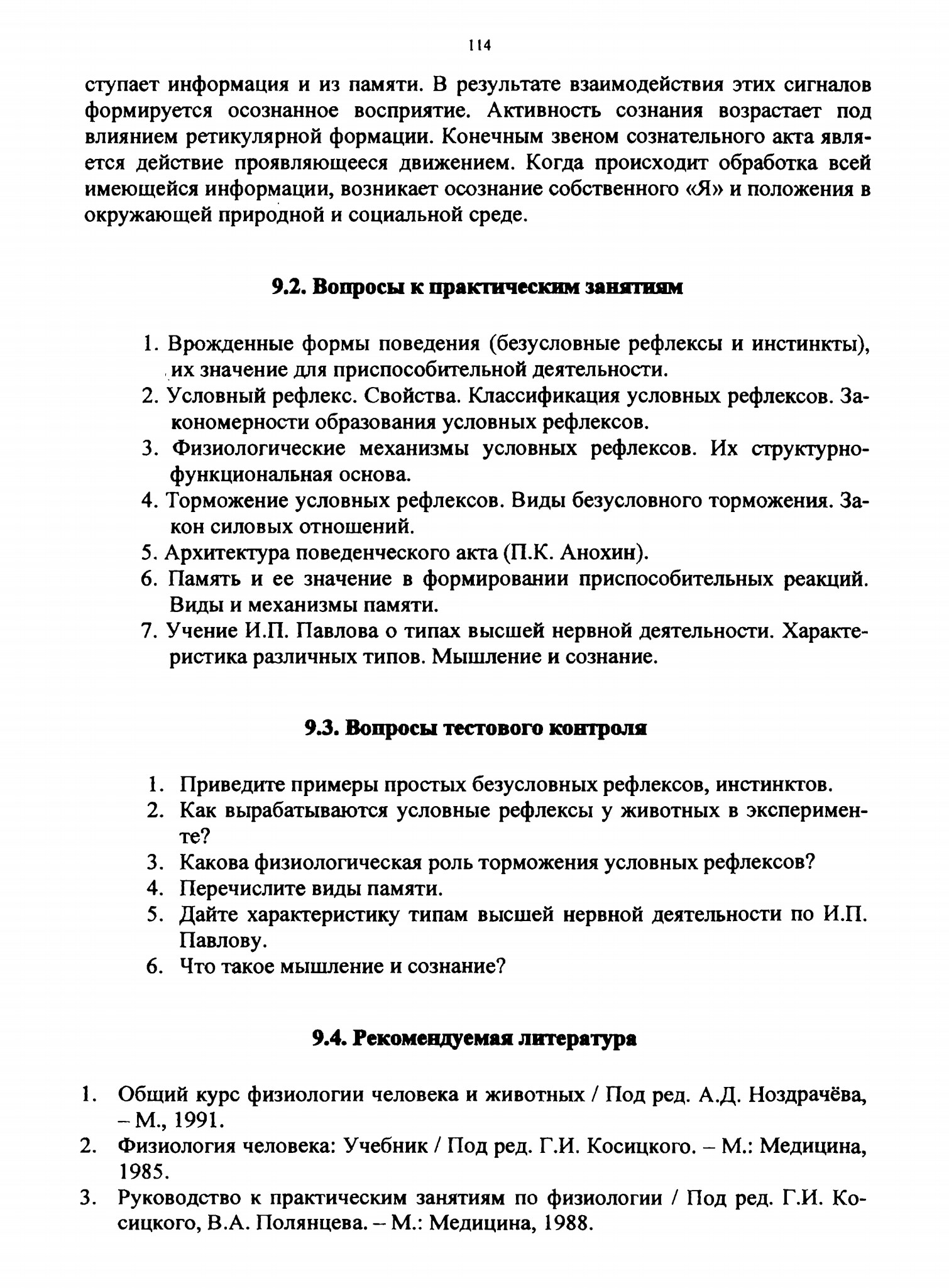 114

ступает информация и из памяти. В результате взаимодействия этих сигналов формируется осознанное восприятие. Активность сознания возрастает под влиянием ретикулярной формации. Конечным звеном сознательного акта является действие проявляющееся движением. Когда происходит обработка всей имеющейся информации, возникает осознание собственного «Я» и положения в окружающей природной и социальной среде.

9.2. Вопросы к практическим занятиям

1. Врожденные формы поведения (безусловные рефлексы и инстинкты), их значение для приспособительной деятельности.
2. Условный рефлекс. Свойства. Классификация условных рефлексов. Закономерности образования условных рефлексов.
3. Физиологические механизмы условных рефлексов. Их структурно-функциональная основа.
4. Торможение условных рефлексов. Виды безусловного торможения. Закон силовых отношений.
5. Архитектура поведенческого акта (П.К. Анохин).
6. Память и ее значение в формировании приспособительных реакций. Виды и механизмы памяти.
7. Учение И.П. Павлова о типах высшей нервной деятельности. Характеристика различных типов. Мышление и сознание.

9.3. Вопросы тестового контроля

1. Приведите примеры простых безусловных рефлексов, инстинктов.
2. Как вырабатываются условные рефлексы у животных в эксперименте?
3. Какова физиологическая роль торможения условных рефлексов?
4. Перечислите виды памяти.
5. Дайте характеристику типам высшей нервной деятельности по И.П. Павлову.
6. Что такое мышление и сознание?

9.4. Рекомендуемая литература

1. Общий курс физиологии человека и животных / Под ред. А.Д. Ноздрачёва, – М., 1991.
2. Физиология человека: Учебник / Под ред. Г.И. Косицкого. – М.: Медицина, 1985.
3. Руководство к практическим занятиям по физиологии / Под ред. Г.И. Косицкого, В.А. Полянцева. – М.: Медицина, 1988.